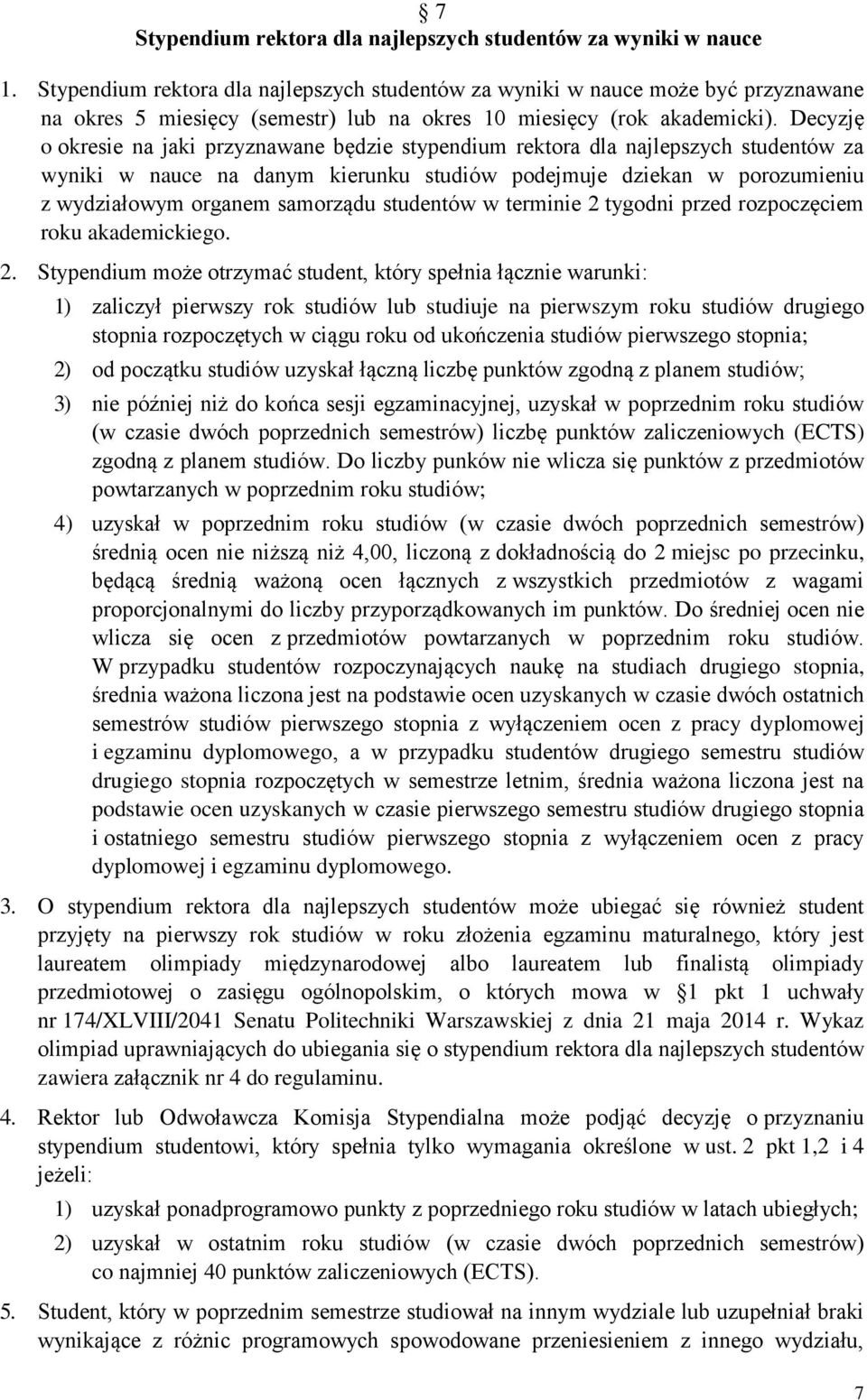 § 7
Stypendium rektora dla najlepszych studentów za wyniki w nauce

1. Stypendium rektora dla najlepszych studentów za wyniki w nauce może być przyznawane na okres 5 miesięcy (semestr) lub na okres 10 miesięcy (rok akademicki). Decyzję o okresie na jaki przyznawane będzie stypendium rektora dla najlepszych studentów za wyniki w nauce na danym kierunku studiów podejmuje dziekan w porozumieniu z wydziałowym organem samorządu studentów w terminie 2 tygodni przed rozpoczęciem roku akademickiego.

2. Stypendium może otrzymać student, który spełnia łącznie warunki:

1) zaliczył pierwszy rok studiów lub studiuje na pierwszym roku studiów drugiego stopnia rozpoczętych w ciągu roku od ukończenia studiów pierwszego stopnia;

2) od początku studiów uzyskał łączną liczbę punktów zgodną z planem studiów;

3) nie później niż do końca sesji egzaminacyjnej, uzyskał w poprzednim roku studiów (w czasie dwóch poprzednich semestrów) liczbę punktów zaliczeniowych (ECTS) zgodną z planem studiów. Do liczby punków nie wlicza się punktów z przedmiotów powtarzanych w poprzednim roku studiów;

4) uzyskał w poprzednim roku studiów (w czasie dwóch poprzednich semestrów) średnią ocen nie niższą niż 4,00, liczoną z dokładnością do 2 miejsc po przecinku, będącą średnią ważoną ocen łącznych z wszystkich przedmiotów z wagami proporcjonalnymi do liczby przyporządkowanych im punktów. Do średniej ocen nie wlicza się ocen z przedmiotów powtarzanych w poprzednim roku studiów. W przypadku studentów rozpoczynających naukę na studiach drugiego stopnia, średnia ważona liczona jest na podstawie ocen uzyskanych w czasie dwóch ostatnich semestrów studiów pierwszego stopnia z wyłączeniem ocen z pracy dyplomowej i egzaminu dyplomowego, a w przypadku studentów drugiego semestru studiów drugiego stopnia rozpoczętych w semestrze letnim, średnia ważona liczona jest na podstawie ocen uzyskanych w czasie pierwszego semestru studiów drugiego stopnia i ostatniego semestru studiów pierwszego stopnia z wyłączeniem ocen z pracy dyplomowej i egzaminu dyplomowego.

3. O stypendium rektora dla najlepszych studentów może ubiegać się również student przyjęty na pierwszy rok studiów w roku złożenia egzaminu maturalnego, który jest laureatem olimpiady międzynarodowej albo laureatem lub finalistą olimpiady przedmiotowej o zasięgu ogólnopolskim, o których mowa w § 1 pkt 1 uchwały nr 174/XLVIII/2041 Senatu Politechniki Warszawskiej z dnia 21 maja 2014 r. Wykaz olimpiad uprawniających do ubiegania się o stypendium rektora dla najlepszych studentów zawiera załącznik nr 4 do regulaminu.

4. Rektor lub Odwoławcza Komisja Stypendialna może podjąć decyzję o przyznaniu stypendium studentowi, który spełnia tylko wymagania określone w ust. 2 pkt 1,2 i 4 jeżeli:

1) uzyskał ponadprogramowo punkty z poprzedniego roku studiów w latach ubiegłych;

2) uzyskał w ostatnim roku studiów (w czasie dwóch poprzednich semestrów) co najmniej 40 punktów zaliczeniowych (ECTS).

5. Student, który w poprzednim semestrze studiował na innym wydziale lub uzupełniał braki wynikające z różnic programowych spowodowane przeniesieniem z innego wydziału,

7